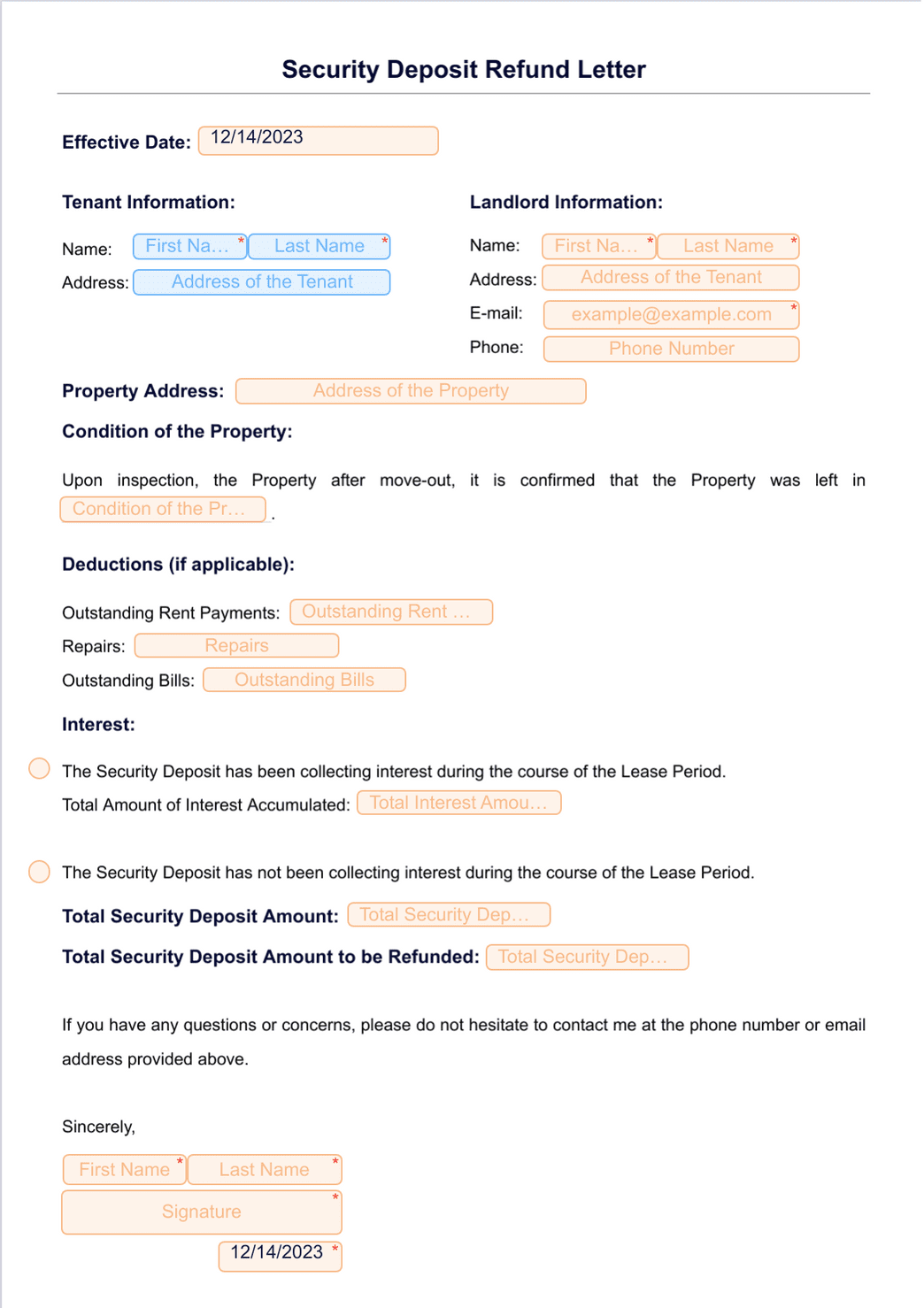 Security Deposit Refund Letter

Effective Date: 12/14/2023

Tenant Information:

Name: First Na… * Last Name *

Address: Address of the Tenant

Landlord Information:

Name: First Na… * Last Name *

Address: Address of the Tenant

E-mail: example@example.com *

Phone: Phone Number

Property Address: Address of the Property

Condition of the Property:

Upon inspection, the Property after move-out, it is confirmed that the Property was left in Condition of the Pr… .

Deductions (if applicable):

Outstanding Rent Payments: Outstanding Rent …

Repairs: Repairs

Outstanding Bills: Outstanding Bills

Interest:

The Security Deposit has been collecting interest during the course of the Lease Period.

Total Amount of Interest Accumulated: Total Interest Amou…

The Security Deposit has not been collecting interest during the course of the Lease Period.

Total Security Deposit Amount: Total Security Dep…

Total Security Deposit Amount to be Refunded: Total Security Dep…

If you have any questions or concerns, please do not hesitate to contact me at the phone number or email address provided above.

Sincerely,

First Name * Last Name *

Signature *

12/14/2023 *